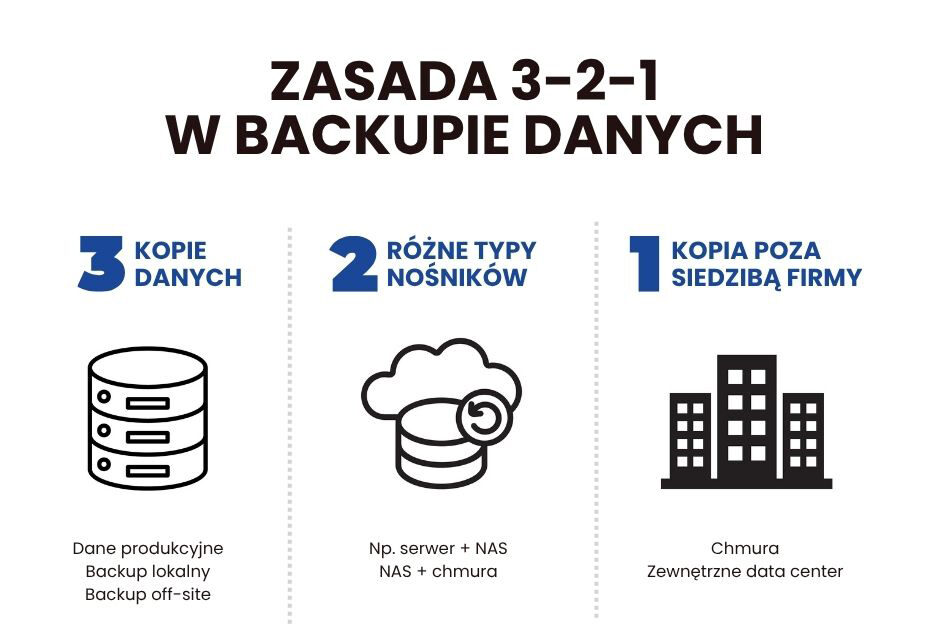 ZASADA 3-2-1
W BACKUPIE DANYCH

3 KOPIE DANYCH

Dane produkcyjne
Backup lokalny
Backup off-site

2 RÓŻNE TYPY NOŚNIKÓW

Np. serwer + NAS
NAS + chmura

1 KOPIA POZA SIEDZIBĄ FIRMY

Chmura
Zewnętrzne data center